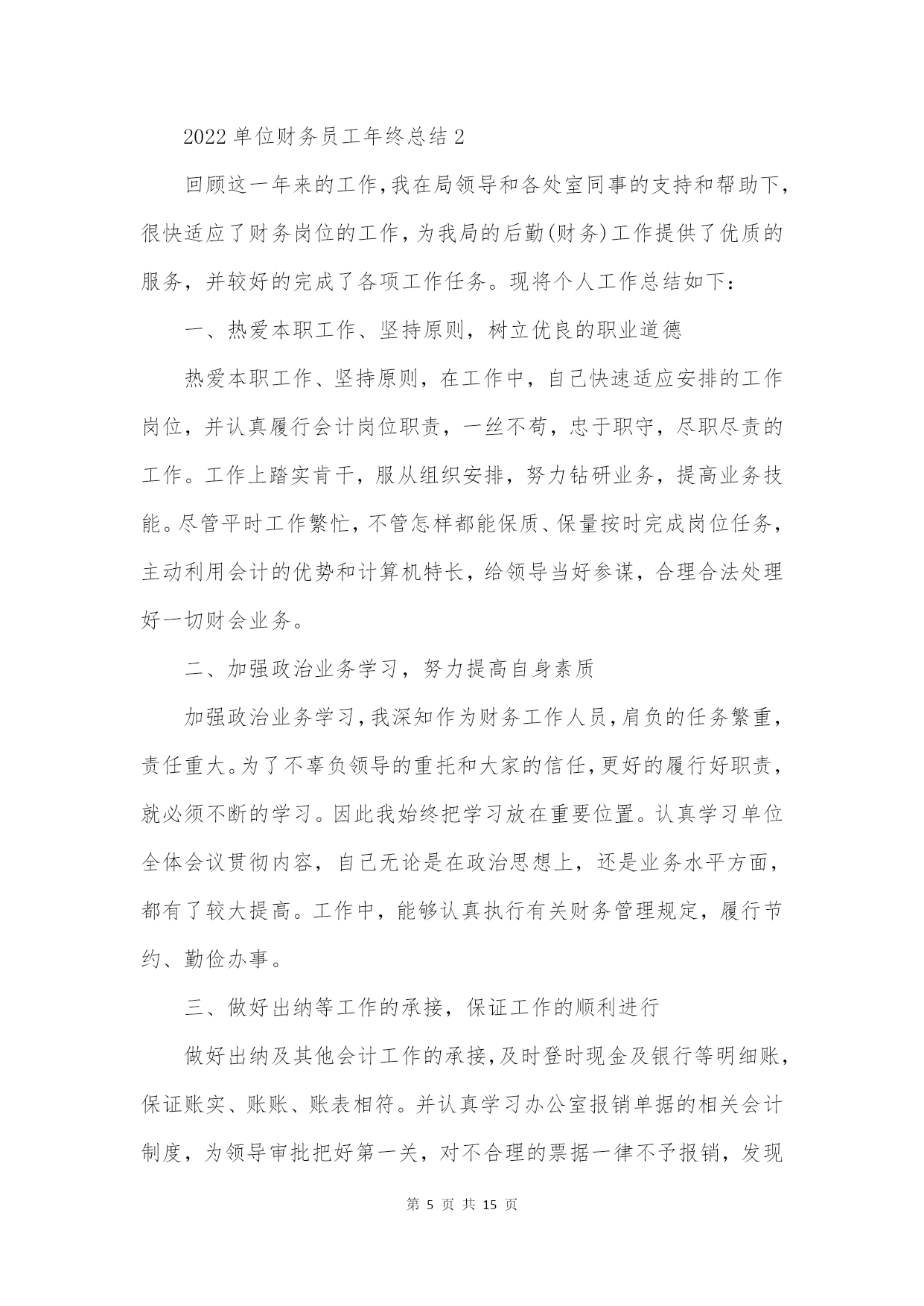 2022 单位财务员工年终总结 2

回顾这一年来的工作,我在局领导和各处室同事的支持和帮助下,很快适应了财务岗位的工作,为我局的后勤(财务)工作提供了优质的服务,并较好的完成了各项工作任务。现将个人工作总结如下:

一、热爱本职工作、坚持原则,树立优良的职业道德

热爱本职工作、坚持原则,在工作中,自己快速适应安排的工作岗位,并认真履行会计岗位职责,一丝不苟,忠于职守,尽职尽责的工作。工作上踏实肯干,服从组织安排,努力钻研业务,提高业务技能。尽管平时工作繁忙,不管怎样都能保质、保量按时完成岗位任务,主动利用会计的优势和计算机特长,给领导当好参谋,合理合法处理好一切财会业务。

二、加强政治业务学习,努力提高自身素质

加强政治业务学习,我深知作为财务工作人员,肩负的任务繁重,责任重大。为了不辜负领导的重托和大家的信任,更好的履行好职责,就必须不断的学习。因此我始终把学习放在重要位置。认真学习单位全体会议贯彻内容,自己无论是在政治思想上,还是业务水平方面,都有了较大提高。工作中,能够认真执行有关财务管理规定,履行节约、勤俭办事。

三、做好出纳等工作的承接,保证工作的顺利进行

做好出纳及其他会计工作的承接,及时登时现金及银行等明细账,保证账实、账账、账表相符。并认真学习办公室报销单据的相关会计制度,为领导审批把好第一关,对不合理的票据一律不予报销,发现

第 5 页 共 15 页